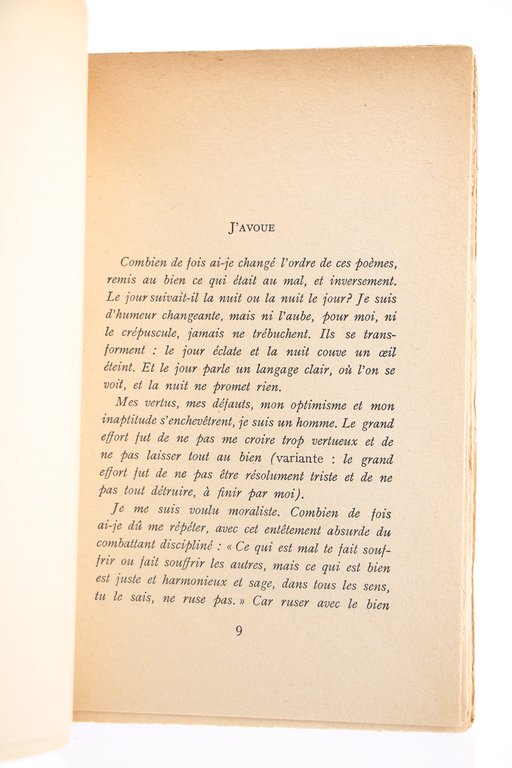 J'AVOUE

Combien de fois ai-je changé l'ordre de ces poèmes, remis au bien ce qui était au mal, et inversement. Le jour suivait-il la nuit ou la nuit le jour? Je suis d'humeur changeante, mais ni l'aube, pour moi, ni le crépuscule, jamais ne trébuchent. Ils se transforment : le jour éclate et la nuit couve un œil éteint. Et le jour parle un langage clair, où l'on se voit, et la nuit ne promet rien.

Mes vertus, mes défauts, mon optimisme et mon inaptitude s'enchevêtrent, je suis un homme. Le grand effort fut de ne pas me croire trop vertueux et de ne pas laisser tout au bien (variante : le grand effort fut de ne pas être résolument triste et de ne pas tout détruire, à finir par moi).

Je me suis voulu moraliste. Combien de fois ai-je dû me répéter, avec cet entêtement absurde du combattant discipliné : « Ce qui est mal te fait souffrir ou fait souffrir les autres, mais ce qui est bien est juste et harmonieux et sage, dans tous les sens, tu le sais, ne ruse pas. » Car ruser avec le bien

9